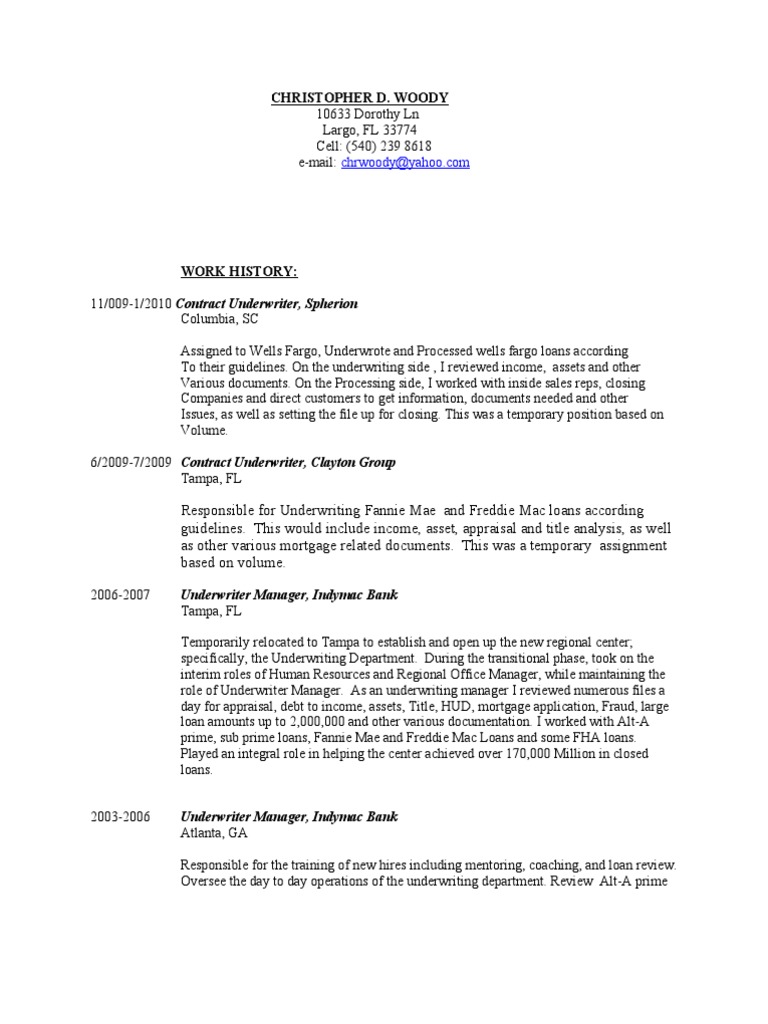 CHRISTOPHER D. WOODY
10633 Dorothy Ln
Largo, FL 33774
Cell: (540) 239 8618
e-mail: chrwoody@yahoo.com

WORK HISTORY:

11/009-1/2010 Contract Underwriter, Spherion
Columbia, SC

Assigned to Wells Fargo, Underwrote and Processed wells fargo loans according To their guidelines. On the underwriting side , I reviewed income, assets and other Various documents. On the Processing side, I worked with inside sales reps, closing Companies and direct customers to get information, documents needed and other Issues, as well as setting the file up for closing. This was a temporary position based on Volume.

6/2009-7/2009 Contract Underwriter, Clayton Group
Tampa, FL

Responsible for Underwriting Fannie Mae and Freddie Mac loans according guidelines. This would include income, asset, appraisal and title analysis, as well as other various mortgage related documents. This was a temporary assignment based on volume.

2006-2007 Underwriter Manager, Indymac Bank
Tampa, FL

Temporarily relocated to Tampa to establish and open up the new regional center; specifically, the Underwriting Department. During the transitional phase, took on the interim roles of Human Resources and Regional Office Manager, while maintaining the role of Underwriter Manager. As an underwriting manager I reviewed numerous files a day for appraisal, debt to income, assets, Title, HUD, mortgage application, Fraud, large loan amounts up to 2,000,000 and other various documentation. I worked with Alt-A prime, sub prime loans, Fannie Mae and Freddie Mac Loans and some FHA loans. Played an integral role in helping the center achieved over 170,000 Million in closed loans.

2003-2006 Underwriter Manager, Indymac Bank
Atlanta, GA

Responsible for the training of new hires including mentoring, coaching, and loan review. Oversee the day to day operations of the underwriting department. Review Alt-A prime